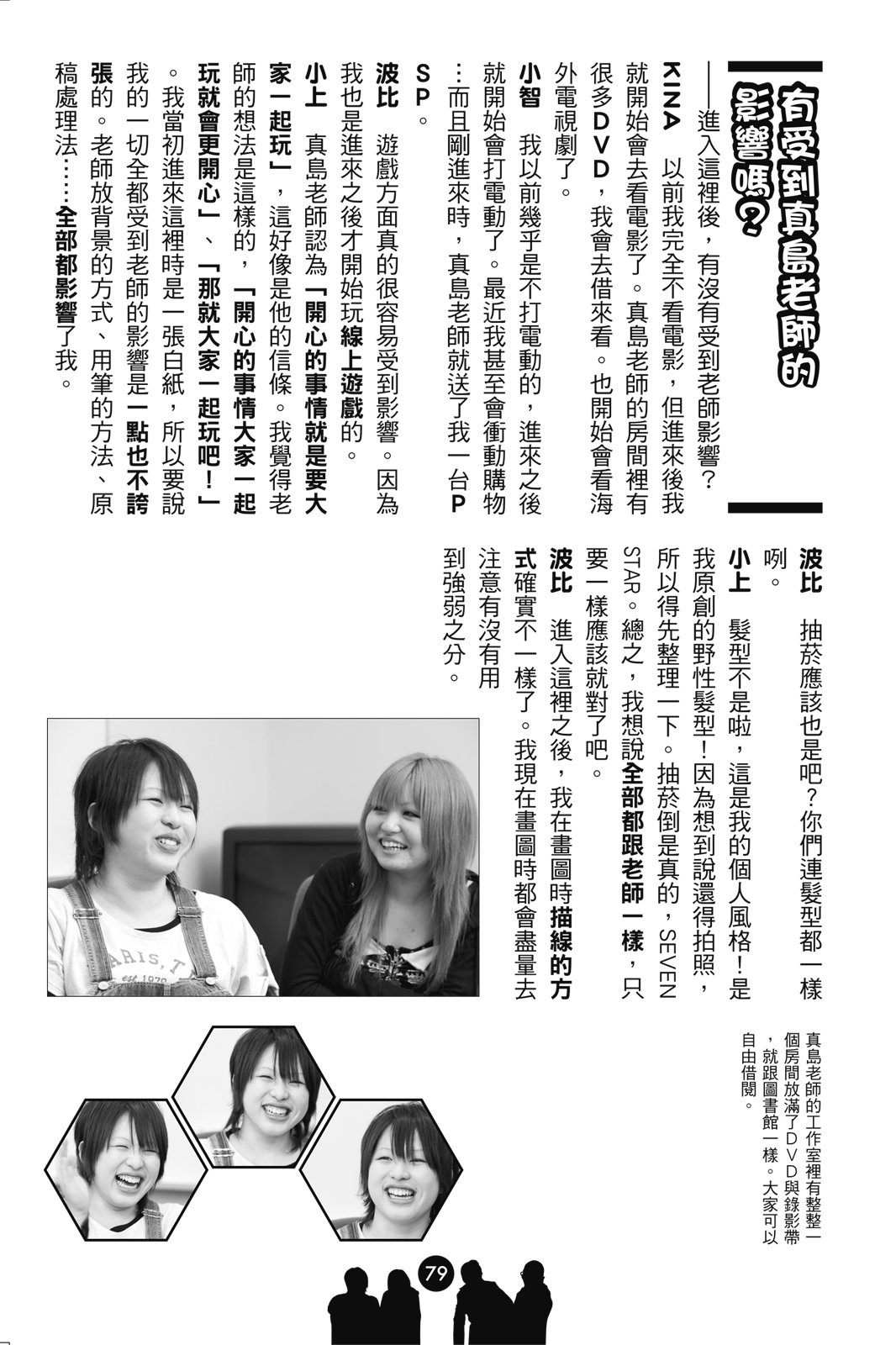 有受到真島老師的影響嗎？

——進入這裡後，有沒有受到老師影響？

KINA　以前我完全不看電影，但進來後我就開始會去看電影了。真島老師的房間裡有很多DVD，我會去借來看。也開始會看海外電視劇了。

小智　我以前幾乎是不打電動的，進來之後就開始會打電動了。最近我甚至會衝動購物…而且剛進來時，真島老師就送了我一台PSP。

波比　遊戲方面真的很容易受到影響。因為我也是進來之後才開始玩線上遊戲的。

小上　真島老師認為「開心的事情就是要大家一起玩」，這好像是他的信條。我覺得老師的想法是這樣的，「開心的事情大家一起玩就會更開心」、「那就大家一起玩吧！」。我當初進來這裡時是一張白紙，所以要說我的一切全都受到老師的影響是一點也不誇張的。老師放背景的方式、用筆的方法、原稿處理法……全部都影響了我。

波比　抽菸應該也是吧？你們連髮型都一樣咧。

小上　髮型不是啦，這是我的個人風格！是我原創的野性髮型！因為想到說還得拍照，所以得先整理一下。抽菸倒是真的，SEVEN STAR。總之，我想說全部都跟老師一樣，只要一樣應該就對了吧。

波比　進入這裡之後，我在畫圖時描線的方式確實不一樣了。我現在畫圖時都會盡量去注意有沒有用到強弱之分。

真島老師的工作室裡有整整一個房間放滿了DVD與錄影帶，就跟圖書館一樣。大家可以自由借閱。

79